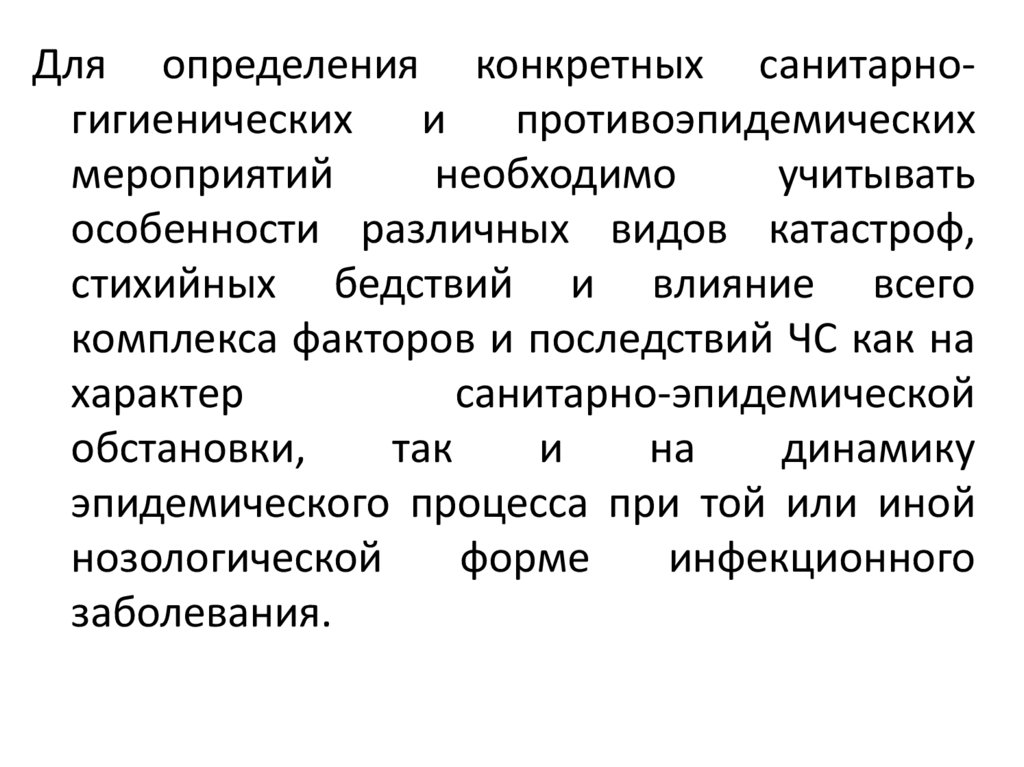 Для определения конкретных санитарно-гигиенических и противоэпидемических мероприятий необходимо учитывать особенности различных видов катастроф, стихийных бедствий и влияние всего комплекса факторов и последствий ЧС как на характер санитарно-эпидемической обстановки, так и на динамику эпидемического процесса при той или иной нозологической форме инфекционного заболевания.